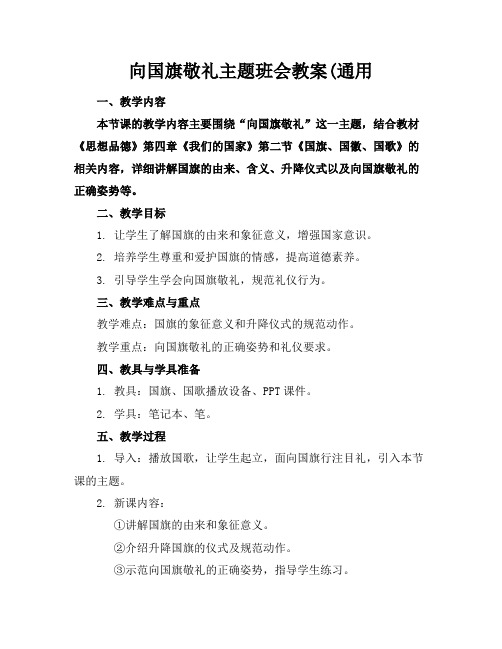 向国旗敬礼主题班会教案(通用

一、教学内容

本节课的教学内容主要围绕“向国旗敬礼”这一主题，结合教材《思想品德》第四章《我们的国家》第二节《国旗、国徽、国歌》的相关内容，详细讲解国旗的由来、含义、升降仪式以及向国旗敬礼的正确姿势等。

二、教学目标

1. 让学生了解国旗的由来和象征意义，增强国家意识。

2. 培养学生尊重和爱护国旗的情感，提高道德素养。

3. 引导学生学会向国旗敬礼，规范礼仪行为。

三、教学难点与重点

教学难点：国旗的象征意义和升降仪式的规范动作。

教学重点：向国旗敬礼的正确姿势和礼仪要求。

四、教具与学具准备

1. 教具：国旗、国歌播放设备、PPT课件。

2. 学具：笔记本、笔。

五、教学过程

1. 导入：播放国歌，让学生起立，面向国旗行注目礼，引入本节课的主题。

2. 新课内容：

①讲解国旗的由来和象征意义。

②介绍升降国旗的仪式及规范动作。

③示范向国旗敬礼的正确姿势，指导学生练习。